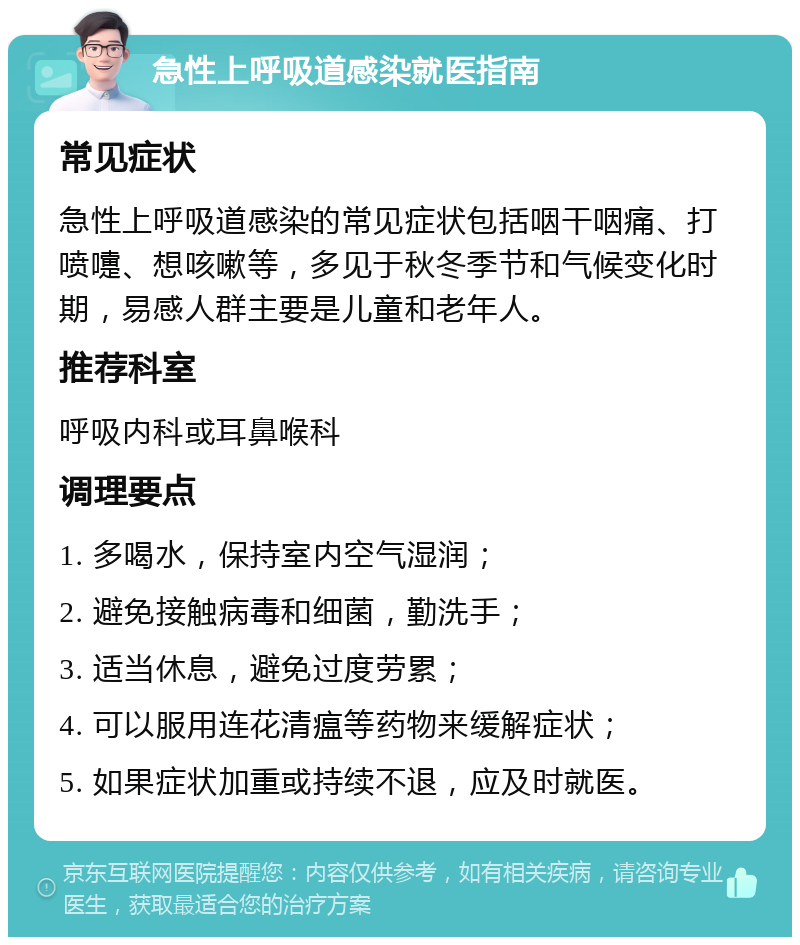 急性上呼吸道感染就医指南

常见症状

急性上呼吸道感染的常见症状包括咽干咽痛、打喷嚏、想咳嗽等，多见于秋冬季节和气候变化时期，易感人群主要是儿童和老年人。

推荐科室

呼吸内科或耳鼻喉科

调理要点

1. 多喝水，保持室内空气湿润；

2. 避免接触病毒和细菌，勤洗手；

3. 适当休息，避免过度劳累；

4. 可以服用连花清瘟等药物来缓解症状；

5. 如果症状加重或持续不退，应及时就医。

京东互联网医院提醒您：内容仅供参考，如有相关疾病，请咨询专业医生，获取最适合您的治疗方案